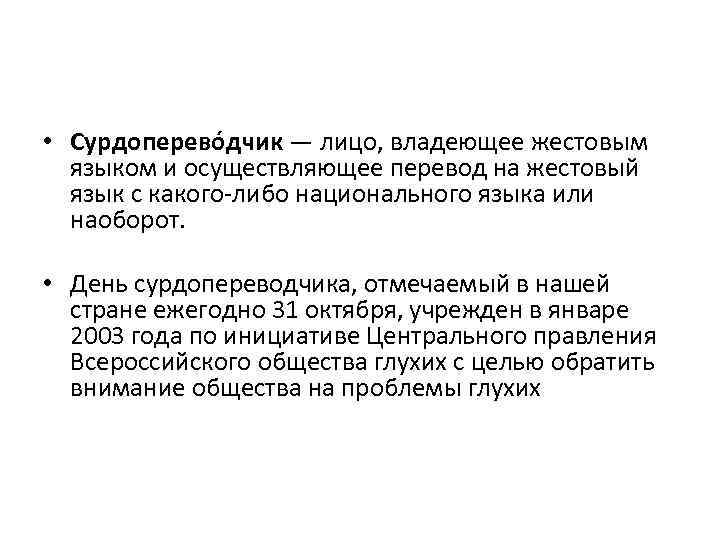 • Сурдоперево́дчик — лицо, владеющее жестовым языком и осуществляющее перевод на жестовый язык с какого-либо национального языка или наоборот.

• День сурдопереводчика, отмечаемый в нашей стране ежегодно 31 октября, учрежден в январе 2003 года по инициативе Центрального правления Всероссийского общества глухих с целью обратить внимание общества на проблемы глухих